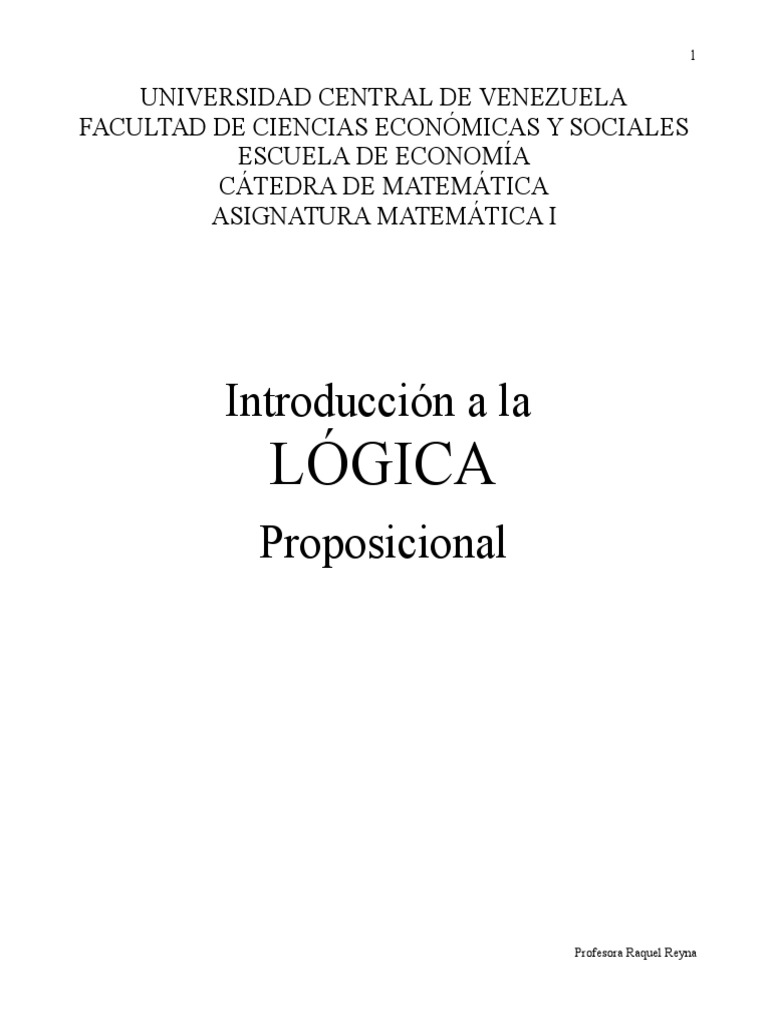 1

UNIVERSIDAD CENTRAL DE VENEZUELA
FACULTAD DE CIENCIAS ECONÓMICAS Y SOCIALES
ESCUELA DE ECONOMÍA
CÁTEDRA DE MATEMÁTICA
ASIGNATURA MATEMÁTICA I

Introducción a la
LÓGICA
Proposicional

Profesora Raquel Reyna